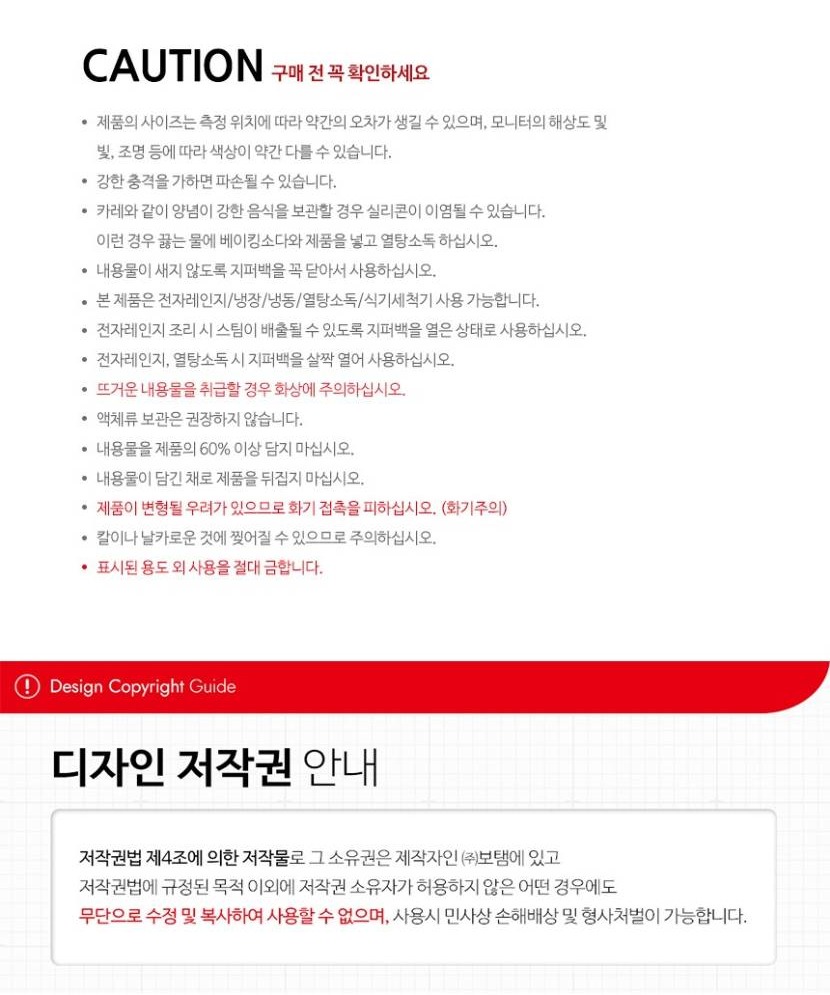 CAUTION 구매 전 꼭 확인하세요

• 제품의 사이즈는 측정 위치에 따라 약간의 오차가 생길 수 있으며, 모니터의 해상도 및 빛, 조명 등에 따라 색상이 약간 다를 수 있습니다.
• 강한 충격을 가하면 파손될 수 있습니다.
• 카레와 같이 양념이 강한 음식을 보관할 경우 실리콘이 이염될 수 있습니다. 이런 경우 끓는 물에 베이킹소다와 제품을 넣고 열탕소독 하십시오.
• 내용물이 새지 않도록 지퍼백을 꼭 닫아서 사용하십시오.
• 본 제품은 전자레인지/냉장/냉동/열탕소독/식기세척기 사용 가능합니다.
• 전자레인지 조리 시 스팀이 배출될 수 있도록 지퍼백을 열은 상태로 사용하십시오.
• 전자레인지, 열탕소독 시 지퍼백을 살짝 열어 사용하십시오.
• 뜨거운 내용물을 취급할 경우 화상에 주의하십시오.
• 액체류 보관은 권장하지 않습니다.
• 내용물을 제품의 60% 이상 담지 마십시오.
• 내용물이 담긴 채로 제품을 뒤집지 마십시오.
• 제품이 변형될 우려가 있으므로 화기 접촉을 피하십시오. (화기주의)
• 칼이나 날카로운 것에 찢어질 수 있으므로 주의하십시오.
• 표시된 용도 외 사용을 절대 금합니다.

Design Copyright Guide

디자인 저작권 안내

저작권법 제4조에 의한 저작물로 그 소유권은 제작자인 ㈜보탬에 있고 저작권법에 규정된 목적 이외에 저작권 소유자가 허용하지 않은 어떤 경우에도 무단으로 수정 및 복사하여 사용할 수 없으며, 사용시 민사상 손해배상 및 형사처벌이 가능합니다.